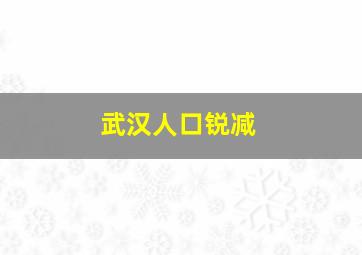 武汉人口锐减